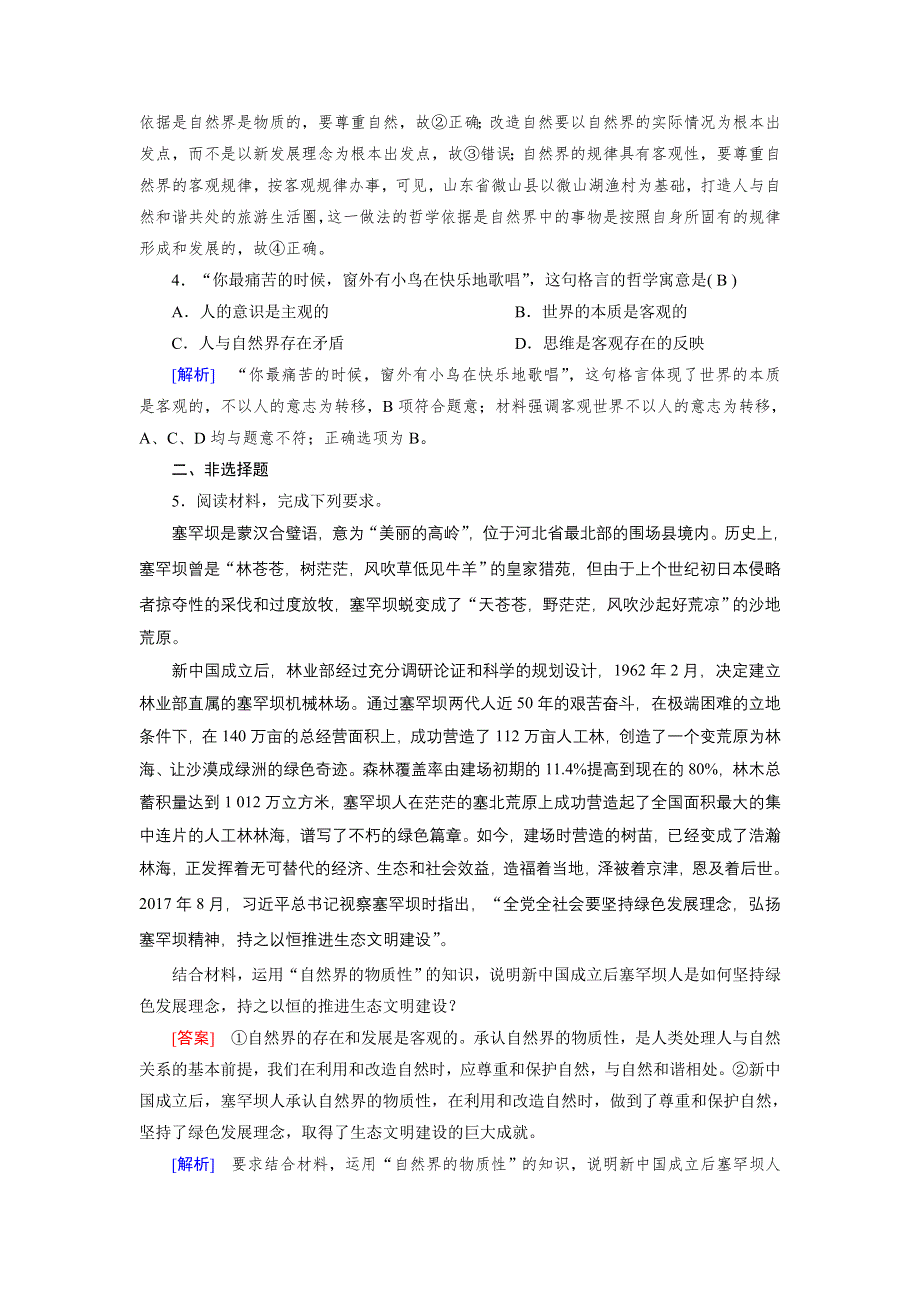 依据是自然界是物质的，要尊重自然，故②正确；改造自然要以自然界的实际情况为根本出发点，而不是以新发展理念为根本出发点，故③错误；自然界的规律具有客观性，要尊重自然界的客观规律，按客观规律办事，可见，山东省微山县以微山湖渔村为基础，打造人与自然和谐共处的旅游生活圈，这一做法的哲学依据是自然界中的事物是按照自身所固有的规律形成和发展的，故④正确。

4．“你最痛苦的时候，窗外有小鸟在快乐地歌唱”，这句格言的哲学寓意是( B )

A．人的意识是主观的

B．世界的本质是客观的

C．人与自然界存在矛盾

D．思维是客观存在的反映

[解析] “你最痛苦的时候，窗外有小鸟在快乐地歌唱”，这句格言体现了世界的本质是客观的，不以人的意志为转移，B 项符合题意；材料强调客观世界不以人的意志为转移，A、C、D 均与题意不符；正确选项为 B。

二、非选择题

5．阅读材料，完成下列要求。

塞罕坝是蒙汉合璧语，意为“美丽的高岭”，位于河北省最北部的围场县境内。历史上，塞罕坝曾是“林苍苍，树茫茫，风吹草低见牛羊”的皇家猎苑，但由于上个世纪初日本侵略者掠夺性的采伐和过度放牧，塞罕坝蜕变成了“天苍苍，野茫茫，风吹沙起好荒凉”的沙地荒原。

新中国成立后，林业部经过充分调研论证和科学的规划设计，1962 年 2 月，决定建立林业部直属的塞罕坝机械林场。通过塞罕坝两代人近 50 年的艰苦奋斗，在极端困难的立地条件下，在 140 万亩的总经营面积上，成功营造了 112 万亩人工林，创造了一个变荒原为林海、让沙漠成绿洲的绿色奇迹。森林覆盖率由建场初期的 11.4%提高到现在的 80%，林木总蓄积量达到 1 012 万立方米，塞罕坝人在茫茫的塞北荒原上成功营造起了全国面积最大的集中连片的人工林林海，谱写了不朽的绿色篇章。如今，建场时营造的树苗，已经变成了浩瀚林海，正发挥着无可替代的经济、生态和社会效益，造福着当地，泽被着京津，恩及着后世。2017 年 8 月，习近平总书记视察塞罕坝时指出，“全党全社会要坚持绿色发展理念，弘扬塞罕坝精神，持之以恒推进生态文明建设”。

结合材料，运用“自然界的物质性”的知识，说明新中国成立后塞罕坝人是如何坚持绿色发展理念，持之以恒的推进生态文明建设？

[答案] ①自然界的存在和发展是客观的。承认自然界的物质性，是人类处理人与自然关系的基本前提，我们在利用和改造自然时，应尊重和保护自然，与自然和谐相处。②新中国成立后，塞罕坝人承认自然界的物质性，在利用和改造自然时，做到了尊重和保护自然，坚持了绿色发展理念，取得了生态文明建设的巨大成就。

[解析] 要求结合材料，运用“自然界的物质性”的知识，说明新中国成立后塞罕坝人